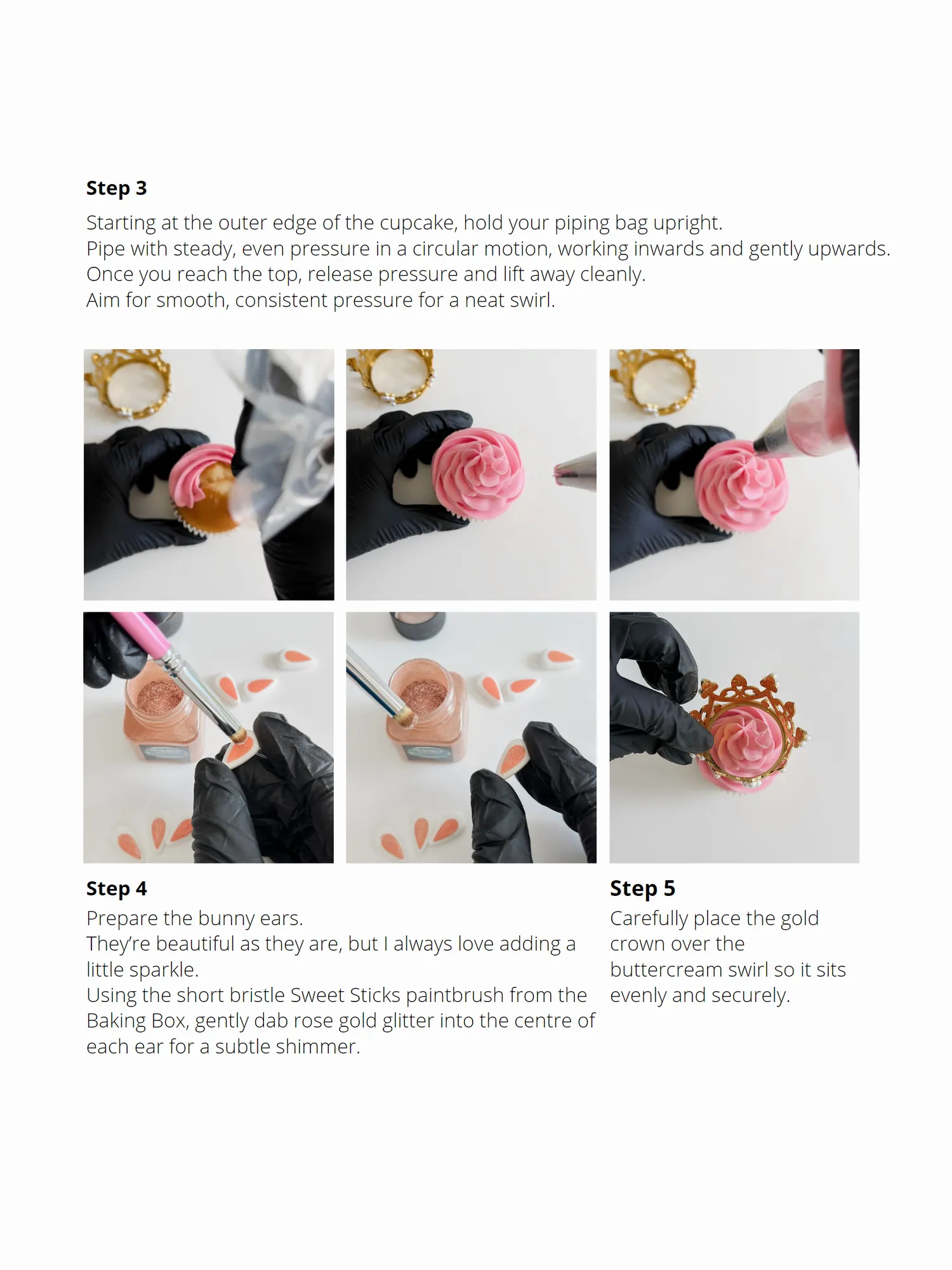 Step 3
Starting at the outer edge of the cupcake, hold your piping bag upright.
Pipe with steady, even pressure in a circular motion, working inwards and gently upwards.
Once you reach the top, release pressure and lift away cleanly.
Aim for smooth, consistent pressure for a neat swirl.

Step 4
Prepare the bunny ears.
They're beautiful as they are, but I always love adding a little sparkle.
Using the short bristle Sweet Sticks paintbrush from the Baking Box, gently dab rose gold glitter into the centre of each ear for a subtle shimmer.

Step 5
Carefully place the gold crown over the buttercream swirl so it sits evenly and securely.